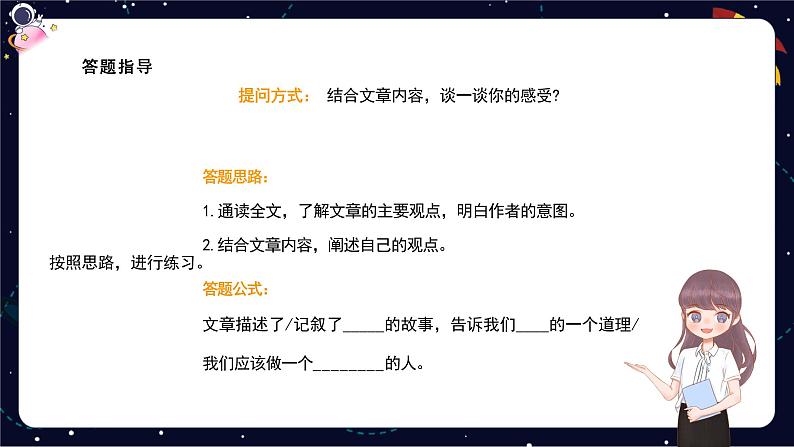 答题指导

提问方式： 结合文章内容，谈一谈你的感受?

答题思路：

1.通读全文，了解文章的主要观点，明白作者的意图。

2.结合文章内容，阐述自己的观点。

按照思路，进行练习。

答题公式：

文章描述了/记叙了_____的故事，告诉我们____的一个道理/

我们应该做一个________的人。